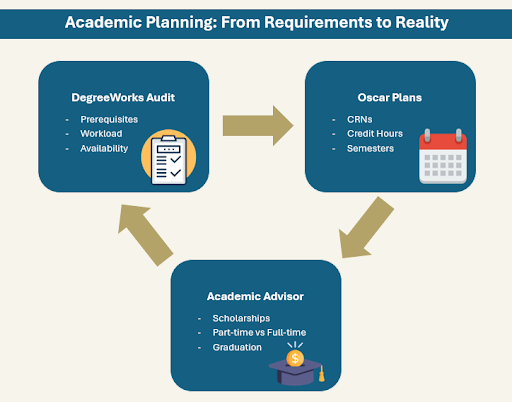 Academic Planning: From Requirements to Reality

DegreeWorks Audit
- Prerequisites
- Workload
- Availability

Oscar Plans
- CRNs
- Credit Hours
- Semesters

Academic Advisor
- Scholarships
- Part-time vs Full-time
- Graduation

$